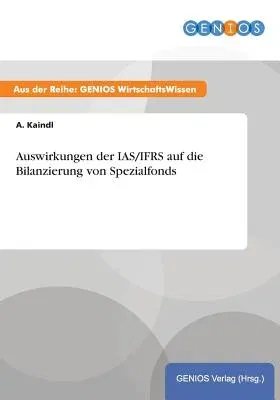 GENIOS

Aus der Reihe: GENIOS WirtschaftsWissen

A. Kaindl

Auswirkungen der IAS/IFRS auf die Bilanzierung von Spezialfonds

GENIOS Verlag (Hrsg.)